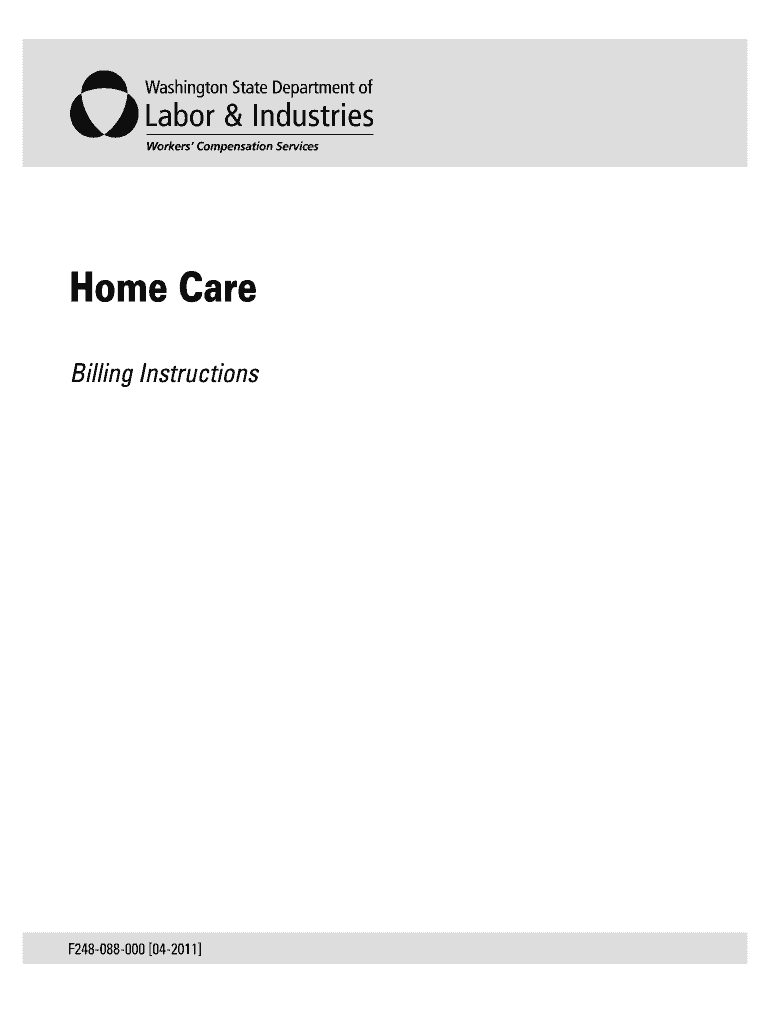 Washington State Department of
Labor & Industries
Workers' Compensation Services

Home Care

Billing Instructions

F248-088-000 [04-2011]